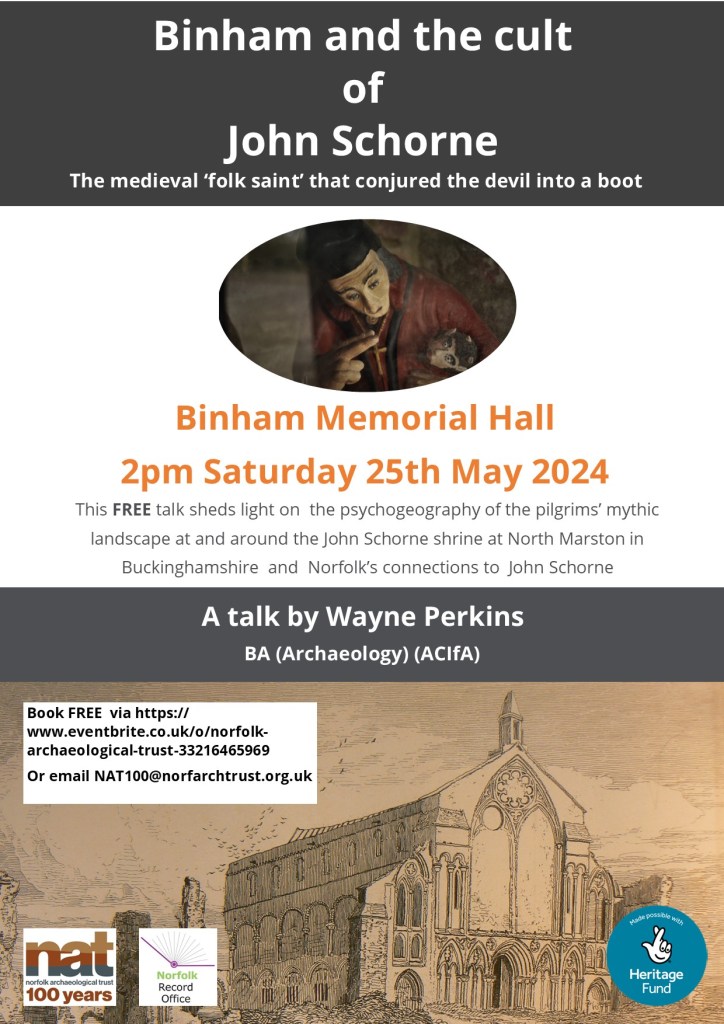 Binham and the cult
of
John Schorne

The medieval 'folk saint' that conjured the devil into a boot

Binham Memorial Hall

2pm Saturday 25th May 2024

This FREE talk sheds light on the psychogeography of the pilgrims' mythic landscape at and around the John Schorne shrine at North Marston in Buckinghamshire and Norfolk's connections to John Schorne

A talk by Wayne Perkins

BA (Archaeology) (ACIfA)

Book FREE via https://www.eventbrite.co.uk/o/norfolk-archaeological-trust-33216465969

Or email NAT100@norfarchtrust.org.uk

nat
norfolk archaeological trust
100 years

Norfolk
Record
Office

Made possible with
Heritage
Fund